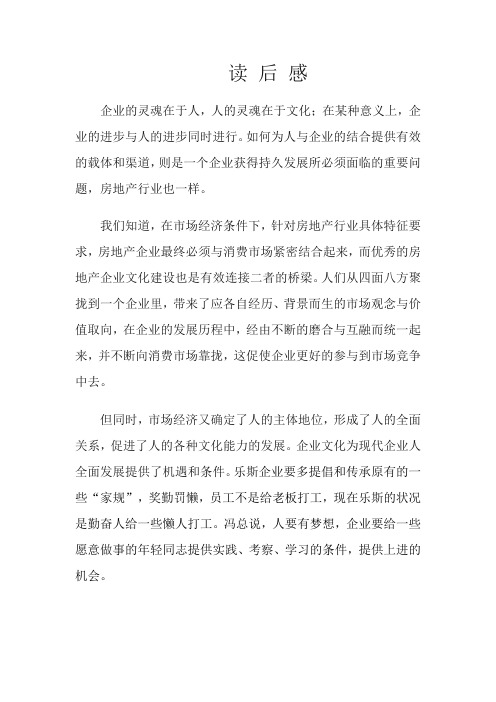 读 后 感

企业的灵魂在于人，人的灵魂在于文化；在某种意义上，企业的进步与人的进步同时进行。如何为人与企业的结合提供有效的载体和渠道，则是一个企业获得持久发展所必须面临的重要问题，房地产行业也一样。

我们知道，在市场经济条件下，针对房地产行业具体特征要求，房地产企业最终必须与消费市场紧密结合起来，而优秀的房地产企业文化建设也是有效连接二者的桥梁。人们从四面八方聚拢到一个企业里，带来了应各自经历、背景而生的市场观念与价值取向，在企业的发展历程中，经由不断的磨合与互融而统一起来，并不断向消费市场靠拢，这促使企业更好的参与到市场竞争中去。

但同时，市场经济又确定了人的主体地位，形成了人的全面关系，促进了人的各种文化能力的发展。企业文化为现代企业人全面发展提供了机遇和条件。乐斯企业要多提倡和传承原有的一些“家规”，奖勤罚懒，员工不是给老板打工，现在乐斯的状况是勤奋人给一些懒人打工。冯总说，人要有梦想，企业要给一些愿意做事的年轻同志提供实践、考察、学习的条件，提供上进的机会。